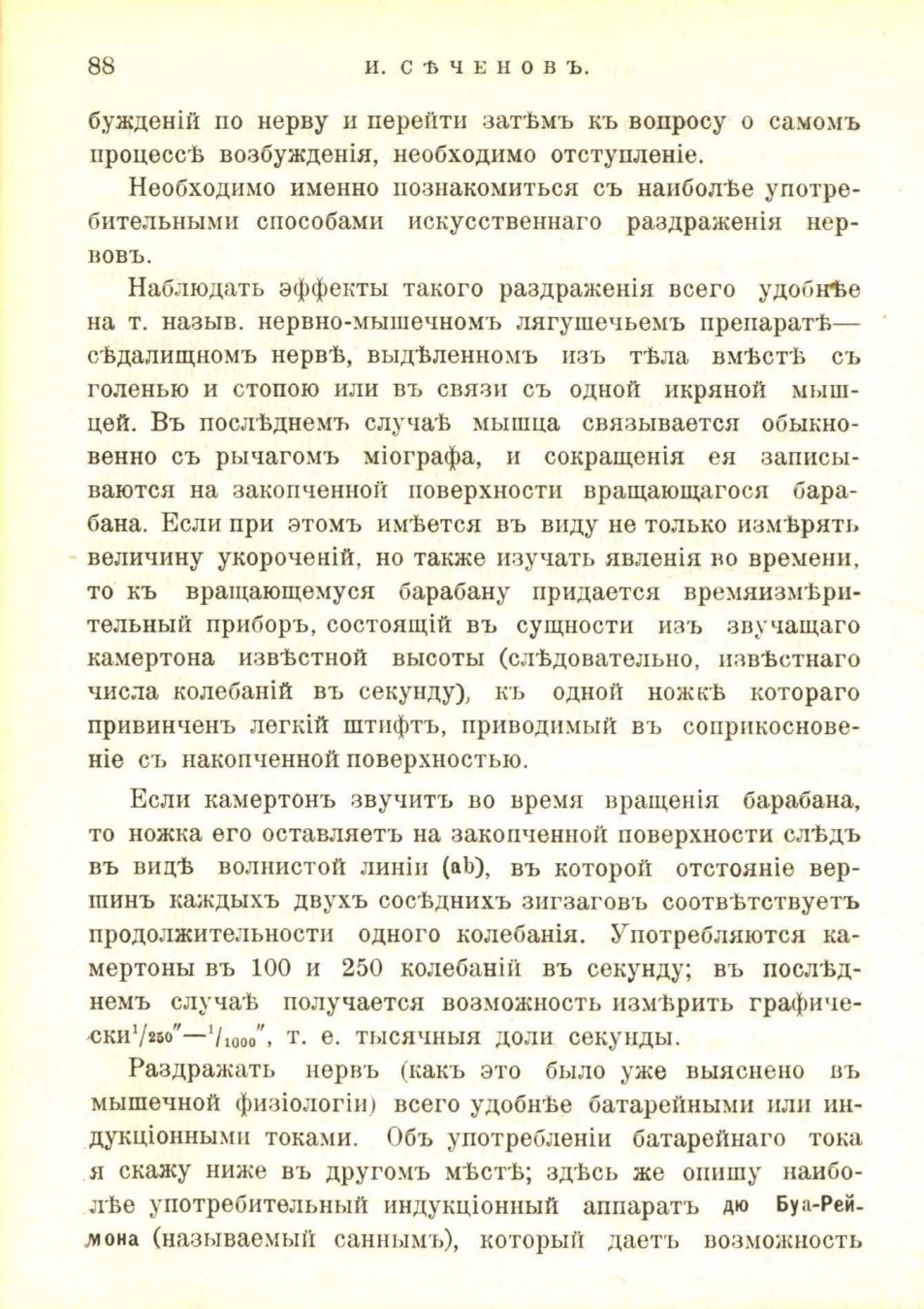 88 И. СѢЧЕНОВЪ.

бужденій по нерву и перейти затѣмъ къ вопросу о самомъ процессѣ возбужденія, необходимо отступленіе.

Необходимо именно познакомиться съ наиболѣе употребительными способами искусственнаго раздраженія нервовъ.

Наблюдать эффекты такого раздраженія всего удобнѣе на т. назыв. нервно-мышечномъ лягушечьемъ препаратѣ— сѣдалищномъ нервѣ, выдѣленномъ изъ тѣла вмѣстѣ съ голенью и стопою или въ связи съ одной икряной мышцей. Въ послѣднемъ случаѣ мышца связывается обыкновенно съ рычагомъ міографа, и сокращенія ея записываются на закопченной поверхности вращающагося барабана. Если при этомъ имѣется въ виду не только измѣрять величину укороченій, но также изучать явленія во времени, то къ вращающемуся барабану придается времяизмѣрительный приборъ, состоящій въ сущности изъ звучащаго камертона извѣстной высоты (слѣдовательно, извѣстнаго числа колебаній въ секунду), къ одной ножкѣ котораго привинченъ легкій штифтъ, приводимый въ соприкосновеніе съ накопченной поверхностью.

Если камертонъ звучитъ во время вращенія барабана, то ножка его оставляетъ на закопченной поверхности слѣдъ въ видѣ волнистой линіи (ab), въ которой отстояніе вершинъ каждыхъ двухъ сосѣднихъ зигзаговъ соотвѣтствуетъ продолжительности одного колебанія. Употребляются камертоны въ 100 и 250 колебаній въ секунду; въ послѣднемъ случаѣ получается возможность измѣрить графически $^1/_{250}''$—$^1/_{1000}''$, т. е. тысячныя доли секунды.

Раздражать нервъ (какъ это было уже выяснено въ мышечной физіологіи) всего удобнѣе батарейными или индукціонными токами. Объ употребленіи батарейнаго тока я скажу ниже въ другомъ мѣстѣ; здѣсь же опишу наиболѣе употребительный индукціонный аппаратъ дю Буа-Реймона (называемый саннымъ), который даетъ возможность